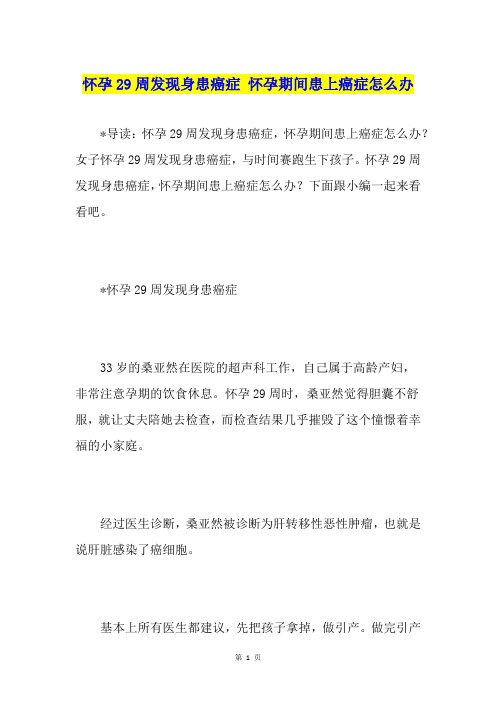 怀孕29周发现身患癌症 怀孕期间患上癌症怎么办

*导读：怀孕29周发现身患癌症，怀孕期间患上癌症怎么办？女子怀孕29周发现身患癌症，与时间赛跑生下孩子。怀孕29周发现身患癌症，怀孕期间患上癌症怎么办？下面跟小编一起来看看吧。

*怀孕29周发现身患癌症

33岁的桑亚然在医院的超声科工作，自己属于高龄产妇，非常注意孕期的饮食休息。怀孕29周时，桑亚然觉得胆囊不舒服，就让丈夫陪她去检查，而检查结果几乎摧毁了这个憧憬着幸福的小家庭。

经过医生诊断，桑亚然被诊断为肝转移性恶性肿瘤，也就是说肝脏感染了癌细胞。

基本上所有医生都建议，先把孩子拿掉，做引产。做完引产

第 1 页